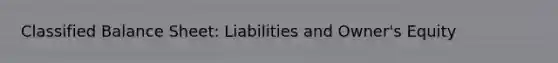 Classified Balance Sheet: Liabilities and Owner's Equity